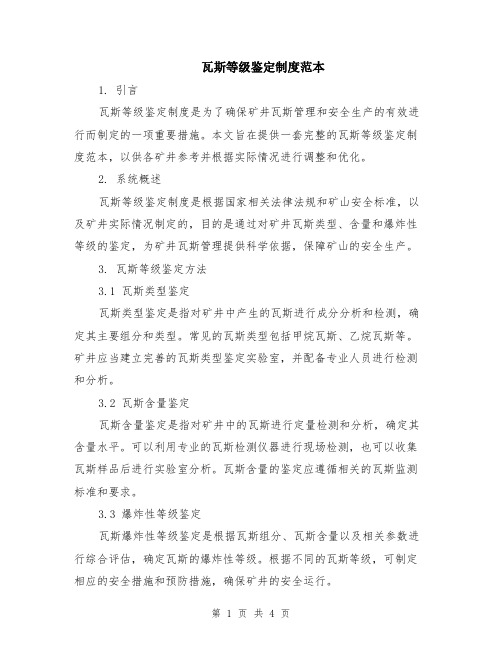 瓦斯等级鉴定制度范本

1. 引言

瓦斯等级鉴定制度是为了确保矿井瓦斯管理和安全生产的有效进行而制定的一项重要措施。本文旨在提供一套完整的瓦斯等级鉴定制度范本，以供各矿井参考并根据实际情况进行调整和优化。

2. 系统概述

瓦斯等级鉴定制度是根据国家相关法律法规和矿山安全标准，以及矿井实际情况制定的，目的是通过对矿井瓦斯类型、含量和爆炸性等级的鉴定，为矿井瓦斯管理提供科学依据，保障矿山的安全生产。

3. 瓦斯等级鉴定方法

3.1 瓦斯类型鉴定

瓦斯类型鉴定是指对矿井中产生的瓦斯进行成分分析和检测，确定其主要组分和类型。常见的瓦斯类型包括甲烷瓦斯、乙烷瓦斯等。矿井应当建立完善的瓦斯类型鉴定实验室，并配备专业人员进行检测和分析。

3.2 瓦斯含量鉴定

瓦斯含量鉴定是指对矿井中的瓦斯进行定量检测和分析，确定其含量水平。可以利用专业的瓦斯检测仪器进行现场检测，也可以收集瓦斯样品后进行实验室分析。瓦斯含量的鉴定应遵循相关的瓦斯监测标准和要求。

3.3 爆炸性等级鉴定

瓦斯爆炸性等级鉴定是根据瓦斯组分、瓦斯含量以及相关参数进行综合评估，确定瓦斯的爆炸性等级。根据不同的瓦斯等级，可制定相应的安全措施和预防措施，确保矿井的安全运行。

第 1 页 共 4 页